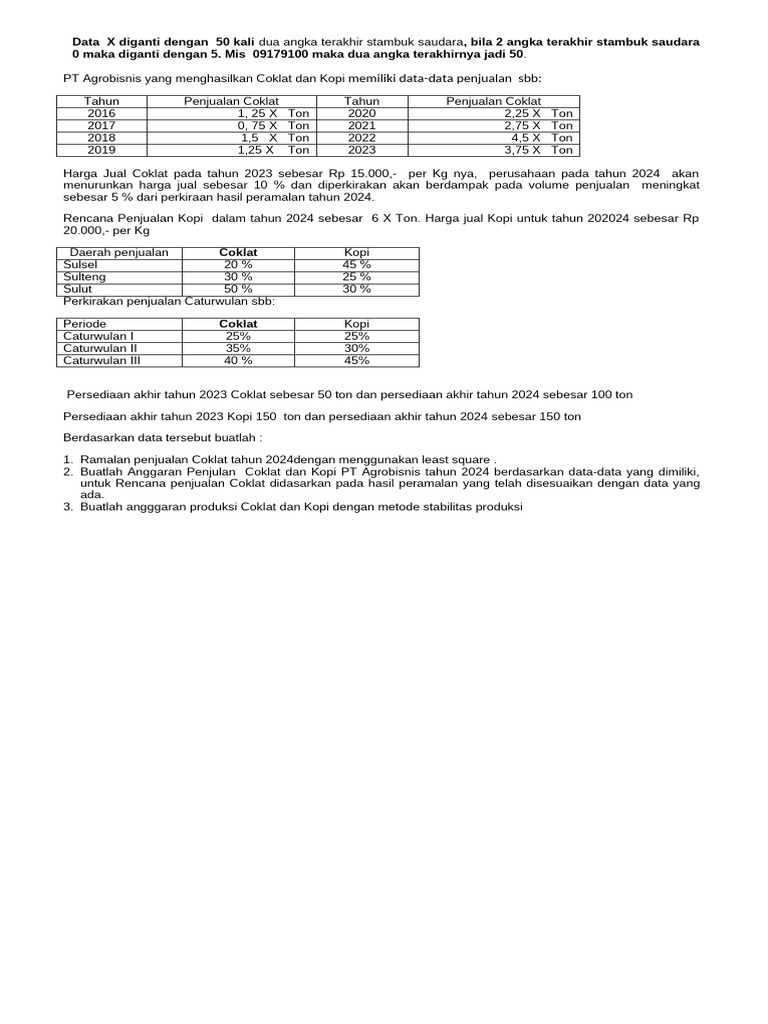 Data X diganti dengan 50 kali dua angka terakhir stambuk saudara, bila 2 angka terakhir stambuk saudara 0 maka diganti dengan 5. Mis 09179100 maka dua angka terakhirnya jadi 50.

PT Agrobisnis yang menghasilkan Coklat dan Kopi memiliki data-data penjualan sbb:

| Tahun | Penjualan Coklat | Tahun | Penjualan Coklat |
|---|---|---|---|
| 2016 | 1, 25 X Ton | 2020 | 2,25 X Ton |
| 2017 | 0, 75 X Ton | 2021 | 2,75 X Ton |
| 2018 | 1,5 X Ton | 2022 | 4,5 X Ton |
| 2019 | 1,25 X Ton | 2023 | 3,75 X Ton |

Harga Jual Coklat pada tahun 2023 sebesar Rp 15.000,- per Kg nya, perusahaan pada tahun 2024 akan menurunkan harga jual sebesar 10 % dan diperkirakan akan berdampak pada volume penjualan meningkat sebesar 5 % dari perkiraan hasil peramalan tahun 2024.

Rencana Penjualan Kopi dalam tahun 2024 sebesar 6 X Ton. Harga jual Kopi untuk tahun 202024 sebesar Rp 20.000,- per Kg

| Daerah penjualan | Coklat | Kopi |
|---|---|---|
| Sulsel | 20 % | 45 % |
| Sulteng | 30 % | 25 % |
| Sulut | 50 % | 30 % |

Perkirakan penjualan Caturwulan sbb:

| Periode | Coklat | Kopi |
|---|---|---|
| Caturwulan I | 25% | 25% |
| Caturwulan II | 35% | 30% |
| Caturwulan III | 40 % | 45% |

Persediaan akhir tahun 2023 Coklat sebesar 50 ton dan persediaan akhir tahun 2024 sebesar 100 ton

Persediaan akhir tahun 2023 Kopi 150 ton dan persediaan akhir tahun 2024 sebesar 150 ton

Berdasarkan data tersebut buatlah :

1. Ramalan penjualan Coklat tahun 2024dengan menggunakan least square .
2. Buatlah Anggaran Penjulan Coklat dan Kopi PT Agrobisnis tahun 2024 berdasarkan data-data yang dimiliki, untuk Rencana penjualan Coklat didasarkan pada hasil peramalan yang telah disesuaikan dengan data yang ada.
3. Buatlah angggaran produksi Coklat dan Kopi dengan metode stabilitas produksi